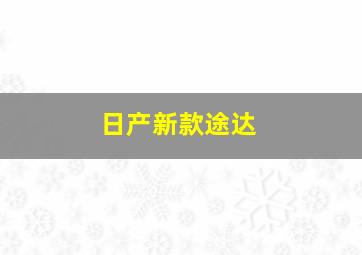 日产新款途达